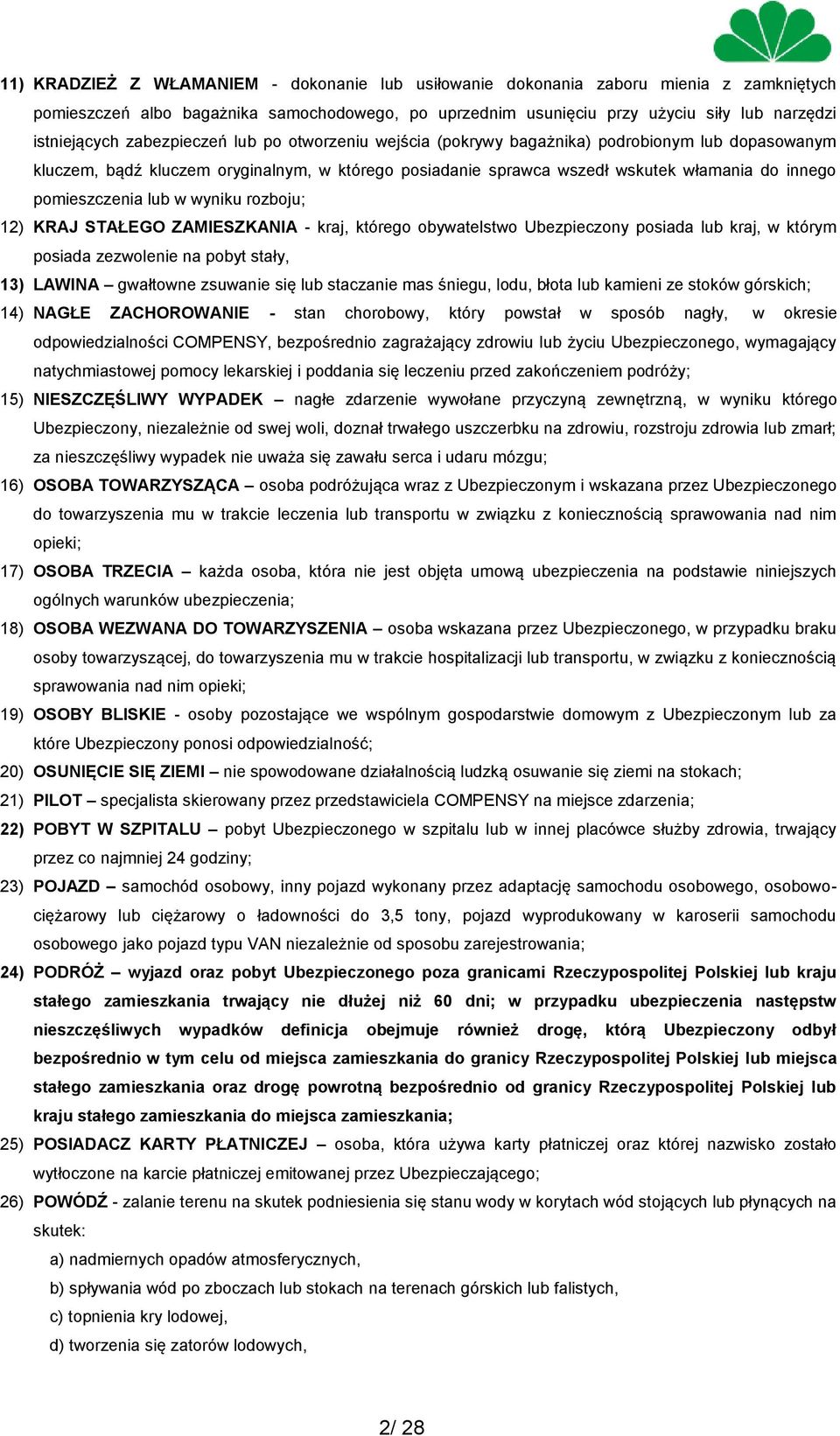 11) KRADZIEŻ Z WŁAMANIEM - dokonanie lub usiłowanie dokonania zaboru mienia z zamkniętych pomieszczeń albo bagażnika samochodowego, po uprzednim usunięciu przy użyciu siły lub narzędzi istniejących zabezpieczeń lub po otworzeniu wejścia (pokrywy bagażnika) podrobionym lub dopasowanym kluczem, bądź kluczem oryginalnym, w którego posiadanie sprawca wszedł wskutek włamania do innego pomieszczenia lub w wyniku rozboju;

12) KRAJ STAŁEGO ZAMIESZKANIA - kraj, którego obywatelstwo Ubezpieczony posiada lub kraj, w którym posiada zezwolenie na pobyt stały,

13) LAWINA – gwałtowne zsuwanie się lub staczanie mas śniegu, lodu, błota lub kamieni ze stoków górskich;

14) NAGŁE ZACHOROWANIE - stan chorobowy, który powstał w sposób nagły, w okresie odpowiedzialności COMPENSY, bezpośrednio zagrażający zdrowiu lub życiu Ubezpieczonego, wymagający natychmiastowej pomocy lekarskiej i poddania się leczeniu przed zakończeniem podróży;

15) NIESZCZĘŚLIWY WYPADEK – nagłe zdarzenie wywołane przyczyną zewnętrzną, w wyniku którego Ubezpieczony, niezależnie od swej woli, doznał trwałego uszczerbku na zdrowiu, rozstroju zdrowia lub zmarł; za nieszczęśliwy wypadek nie uważa się zawału serca i udaru mózgu;

16) OSOBA TOWARZYSZĄCA – osoba podróżująca wraz z Ubezpieczonym i wskazana przez Ubezpieczonego do towarzyszenia mu w trakcie leczenia lub transportu w związku z koniecznością sprawowania nad nim opieki;

17) OSOBA TRZECIA – każda osoba, która nie jest objęta umową ubezpieczenia na podstawie niniejszych ogólnych warunków ubezpieczenia;

18) OSOBA WEZWANA DO TOWARZYSZENIA – osoba wskazana przez Ubezpieczonego, w przypadku braku osoby towarzyszącej, do towarzyszenia mu w trakcie hospitalizacji lub transportu, w związku z koniecznością sprawowania nad nim opieki;

19) OSOBY BLISKIE - osoby pozostające we wspólnym gospodarstwie domowym z Ubezpieczonym lub za które Ubezpieczony ponosi odpowiedzialność;

20) OSUNIĘCIE SIĘ ZIEMI – nie spowodowane działalnością ludzką osuwanie się ziemi na stokach;

21) PILOT – specjalista skierowany przez przedstawiciela COMPENSY na miejsce zdarzenia;

22) POBYT W SZPITALU – pobyt Ubezpieczonego w szpitalu lub w innej placówce służby zdrowia, trwający przez co najmniej 24 godziny;

23) POJAZD – samochód osobowy, inny pojazd wykonany przez adaptację samochodu osobowego, osobowo-ciężarowy lub ciężarowy o ładowności do 3,5 tony, pojazd wyprodukowany w karoserii samochodu osobowego jako pojazd typu VAN niezależnie od sposobu zarejestrowania;

24) PODRÓŻ – wyjazd oraz pobyt Ubezpieczonego poza granicami Rzeczypospolitej Polskiej lub kraju stałego zamieszkania trwający nie dłużej niż 60 dni; w przypadku ubezpieczenia następstw nieszczęśliwych wypadków definicja obejmuje również drogę, którą Ubezpieczony odbył bezpośrednio w tym celu od miejsca zamieszkania do granicy Rzeczypospolitej Polskiej lub miejsca stałego zamieszkania oraz drogę powrotną bezpośrednio od granicy Rzeczypospolitej Polskiej lub kraju stałego zamieszkania do miejsca zamieszkania;

25) POSIADACZ KARTY PŁATNICZEJ – osoba, która używa karty płatniczej oraz której nazwisko zostało wytłoczone na karcie płatniczej emitowanej przez Ubezpieczającego;

26) POWÓDŹ - zalanie terenu na skutek podniesienia się stanu wody w korytach wód stojących lub płynących na skutek:
a) nadmiernych opadów atmosferycznych,
b) spływania wód po zboczach lub stokach na terenach górskich lub falistych,
c) topnienia kry lodowej,
d) tworzenia się zatorów lodowych,

2/ 28